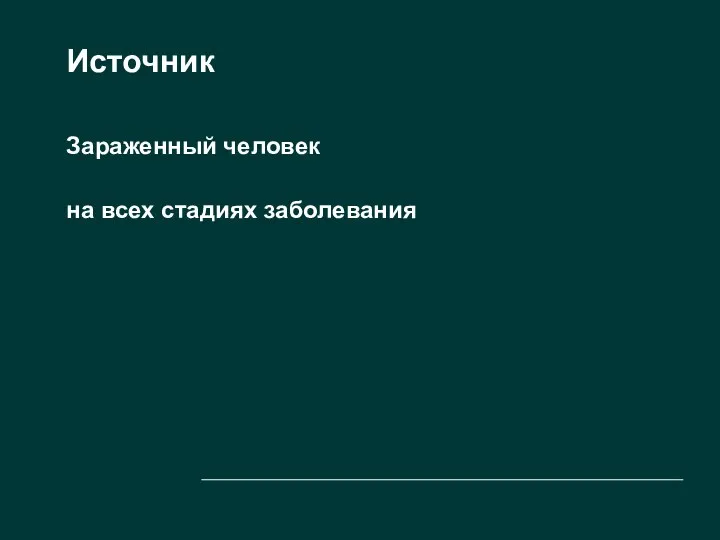 Источник

Зараженный человек

на всех стадиях заболевания